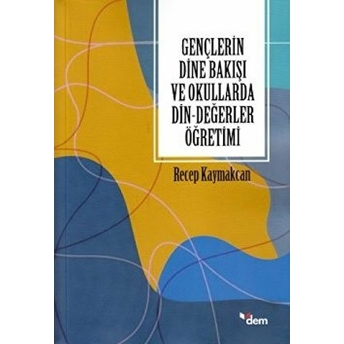 GENÇLERİN DİNE BAKIŞI VE OKULLARDA DİN-DEĞERLER ÖĞRETİMİ

Recep Kaymakcan

dem